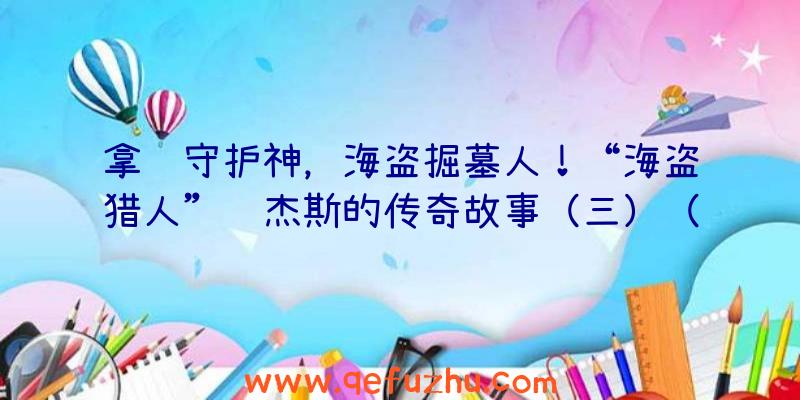 拿 守护神，海盗掘墓人！“海盗猎人” 杰斯的传奇故事（三）（

www.qefuzhu.com